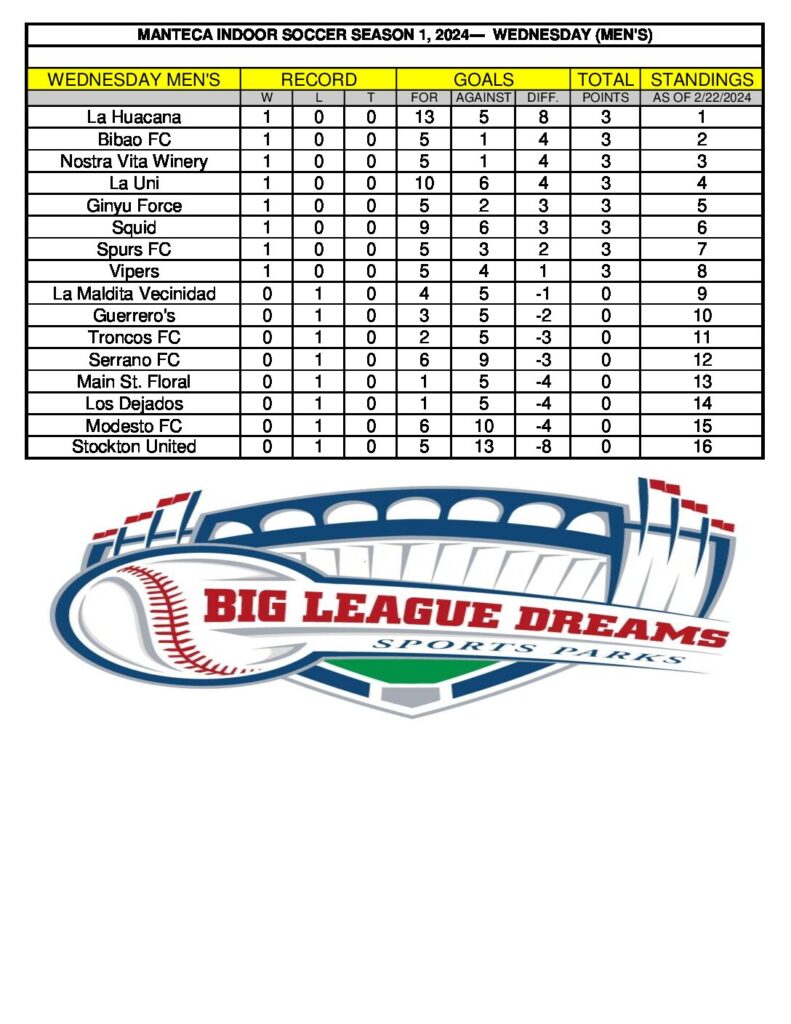 MANTECA INDOOR SOCCER SEASON 1, 2024— WEDNESDAY (MEN'S)

| WEDNESDAY MEN'S | RECORD | | | GOALS | | | TOTAL | STANDINGS |
|---|---|---|---|---|---|---|---|---|
| | W | L | T | FOR | AGAINST | DIFF. | POINTS | AS OF 2/22/2024 |
| La Huacana | 1 | 0 | 0 | 13 | 5 | 8 | 3 | 1 |
| Bibao FC | 1 | 0 | 0 | 5 | 1 | 4 | 3 | 2 |
| Nostra Vita Winery | 1 | 0 | 0 | 5 | 1 | 4 | 3 | 3 |
| La Uni | 1 | 0 | 0 | 10 | 6 | 4 | 3 | 4 |
| Ginyu Force | 1 | 0 | 0 | 5 | 2 | 3 | 3 | 5 |
| Squid | 1 | 0 | 0 | 9 | 6 | 3 | 3 | 6 |
| Spurs FC | 1 | 0 | 0 | 5 | 3 | 2 | 3 | 7 |
| Vipers | 1 | 0 | 0 | 5 | 4 | 1 | 3 | 8 |
| La Maldita Vecinidad | 0 | 1 | 0 | 4 | 5 | -1 | 0 | 9 |
| Guerrero's | 0 | 1 | 0 | 3 | 5 | -2 | 0 | 10 |
| Troncos FC | 0 | 1 | 0 | 2 | 5 | -3 | 0 | 11 |
| Serrano FC | 0 | 1 | 0 | 6 | 9 | -3 | 0 | 12 |
| Main St. Floral | 0 | 1 | 0 | 1 | 5 | -4 | 0 | 13 |
| Los Dejados | 0 | 1 | 0 | 1 | 5 | -4 | 0 | 14 |
| Modesto FC | 0 | 1 | 0 | 6 | 10 | -4 | 0 | 15 |
| Stockton United | 0 | 1 | 0 | 5 | 13 | -8 | 0 | 16 |

BIG LEAGUE DREAMS
SPORTS PARKS